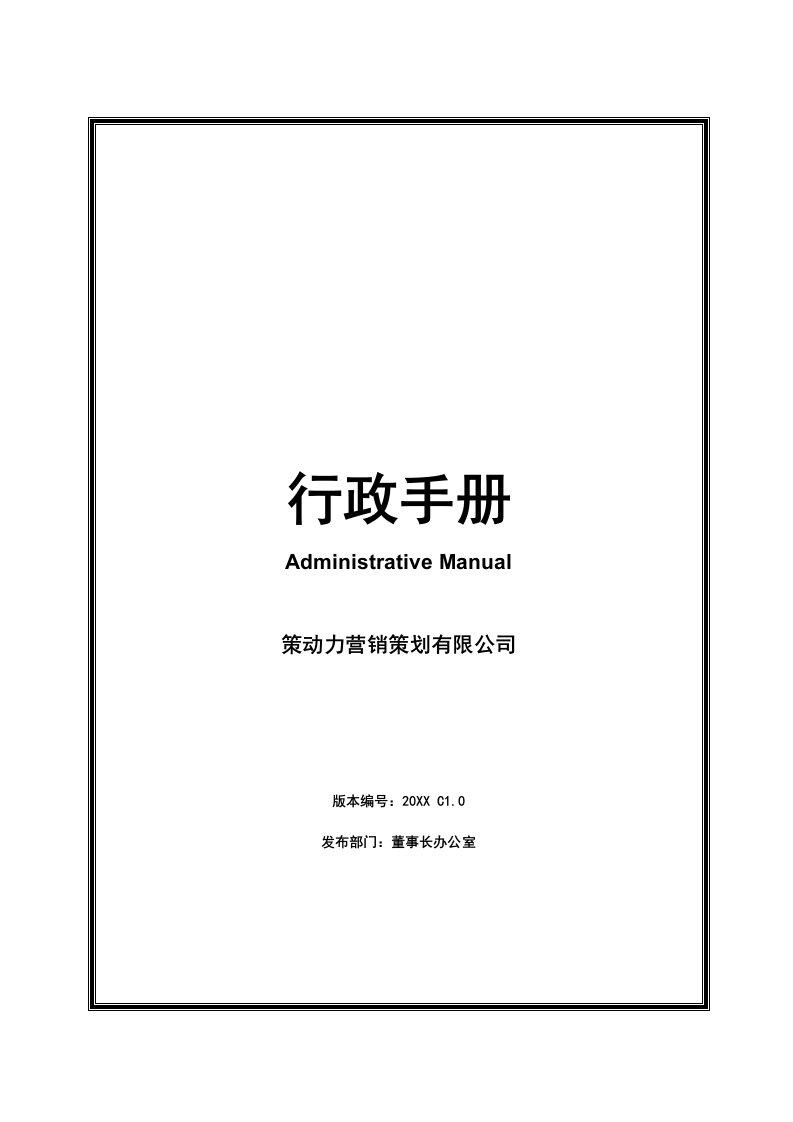 行政手册

Administrative Manual

策动力营销策划有限公司

版本编号：20XX C1.0

发布部门：董事长办公室